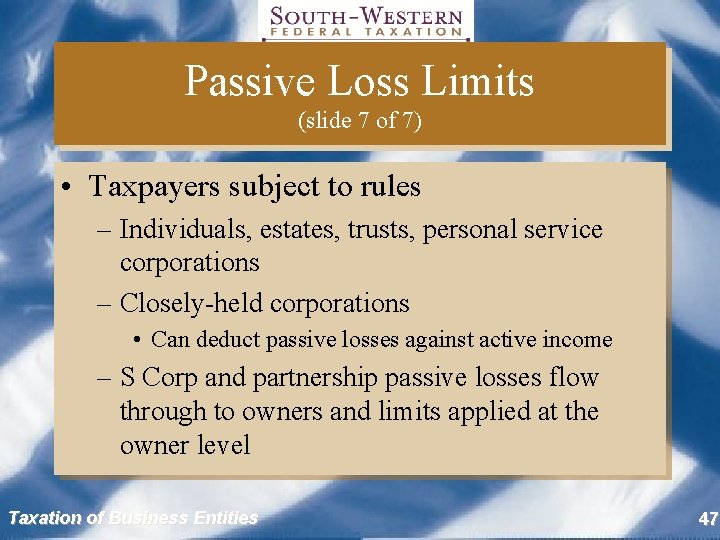 SOUTH-WESTERN
FEDERAL TAXATION

Passive Loss Limits
(slide 7 of 7)

• Taxpayers subject to rules
– Individuals, estates, trusts, personal service corporations
– Closely-held corporations
• Can deduct passive losses against active income
– S Corp and partnership passive losses flow through to owners and limits applied at the owner level

Taxation of Business Entities

47